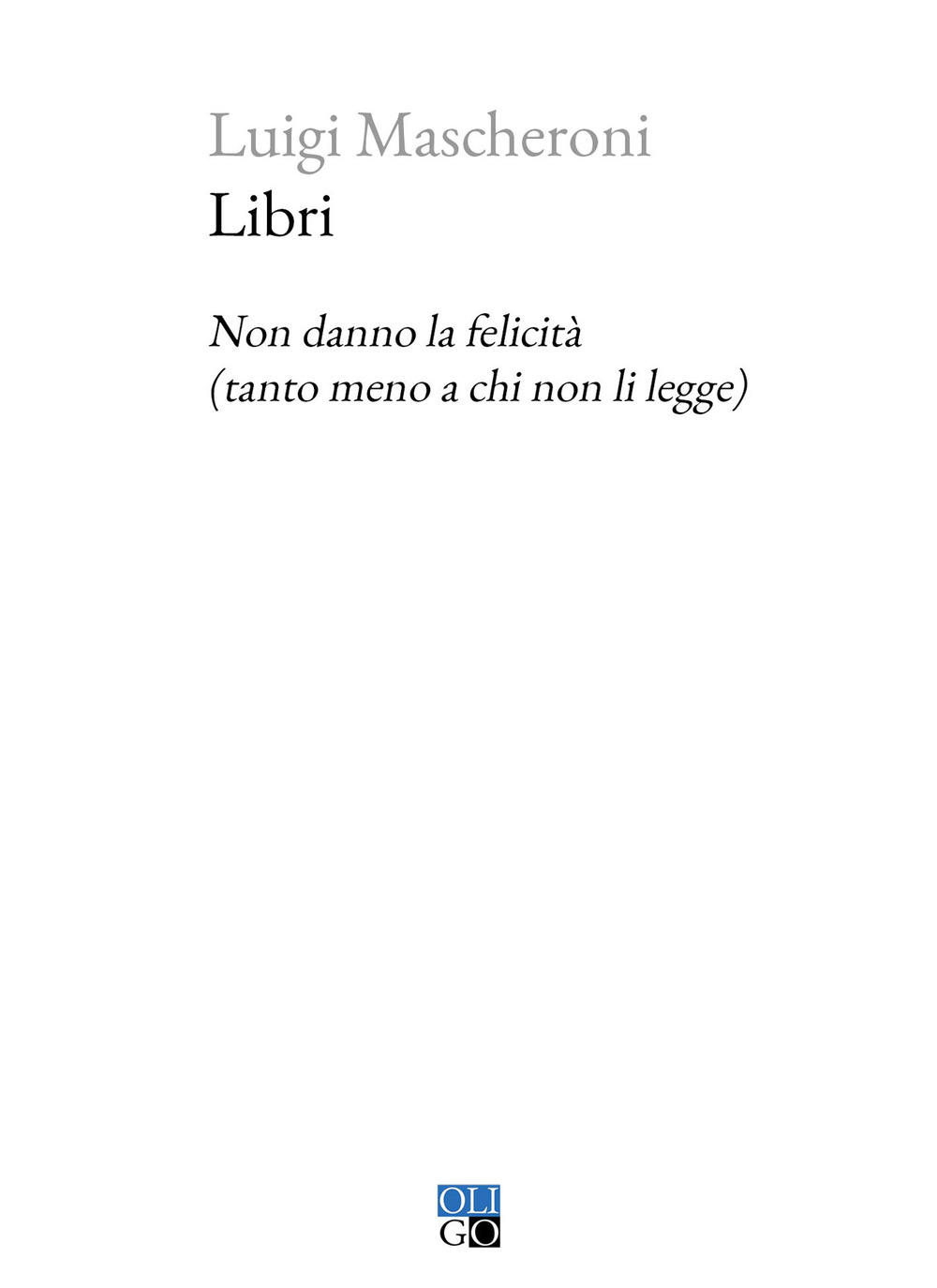 Luigi Mascheroni
Libri

Non danno la felicità
(tanto meno a chi non li legge)

OLI
GO